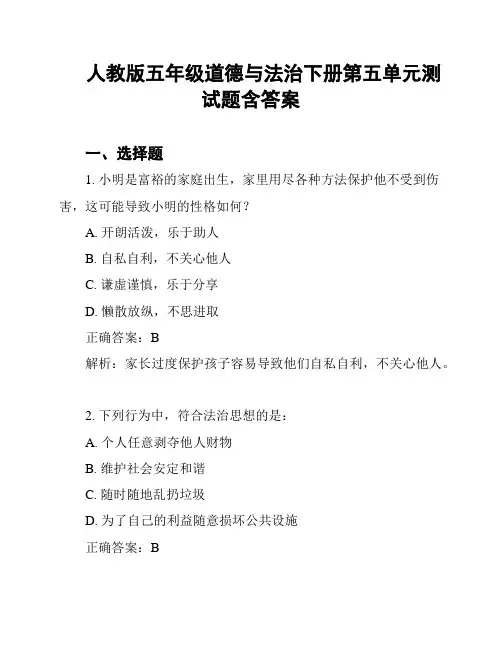 人教版五年级道德与法治下册第五单元测试题含答案

一、选择题

1. 小明是富裕的家庭出生，家里用尽各种方法保护他不受到伤害，这可能导致小明的性格如何？

A. 开朗活泼，乐于助人

B. 自私自利，不关心他人

C. 谦虚谨慎，乐于分享

D. 懒散放纵，不思进取

正确答案：B

解析：家长过度保护孩子容易导致他们自私自利，不关心他人。

2. 下列行为中，符合法治思想的是：

A. 个人任意剥夺他人财物

B. 维护社会安定和谐

C. 随时随地乱扔垃圾

D. 为了自己的利益随意损坏公共设施

正确答案：B